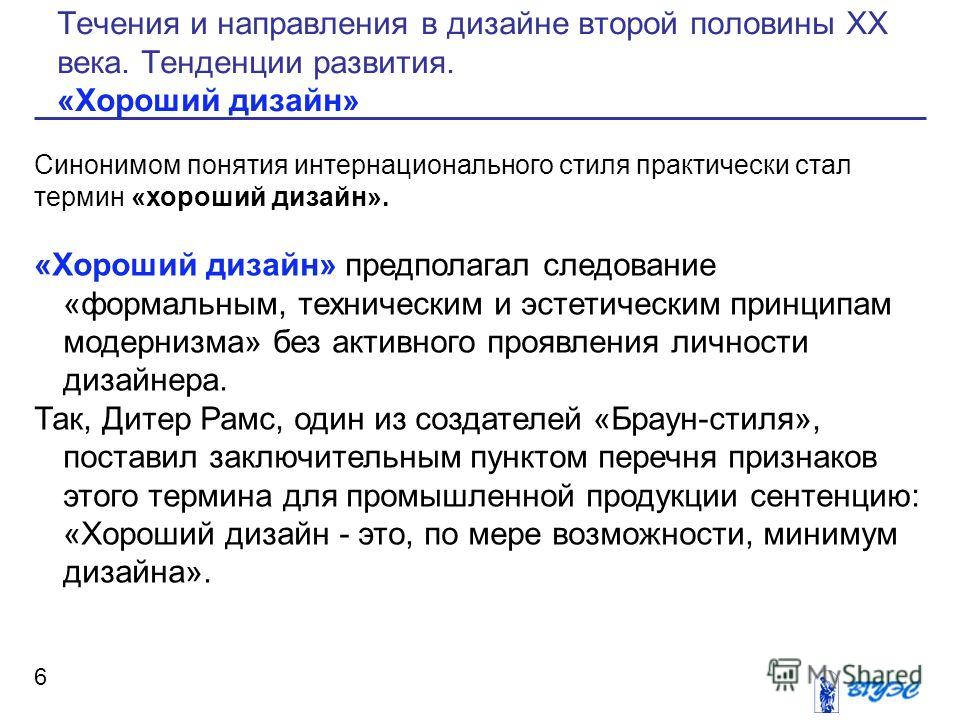 Течения и направления в дизайне второй половины XX века. Тенденции развития.
«Хороший дизайн»

Синонимом понятия интернационального стиля практически стал термин «хороший дизайн».

«Хороший дизайн» предполагал следование «формальным, техническим и эстетическим принципам модернизма» без активного проявления личности дизайнера.

Так, Дитер Рамс, один из создателей «Браун-стиля», поставил заключительным пунктом перечня признаков этого термина для промышленной продукции сентенцию: «Хороший дизайн - это, по мере возможности, минимум дизайна».

6

MyShared

ВГУЭС